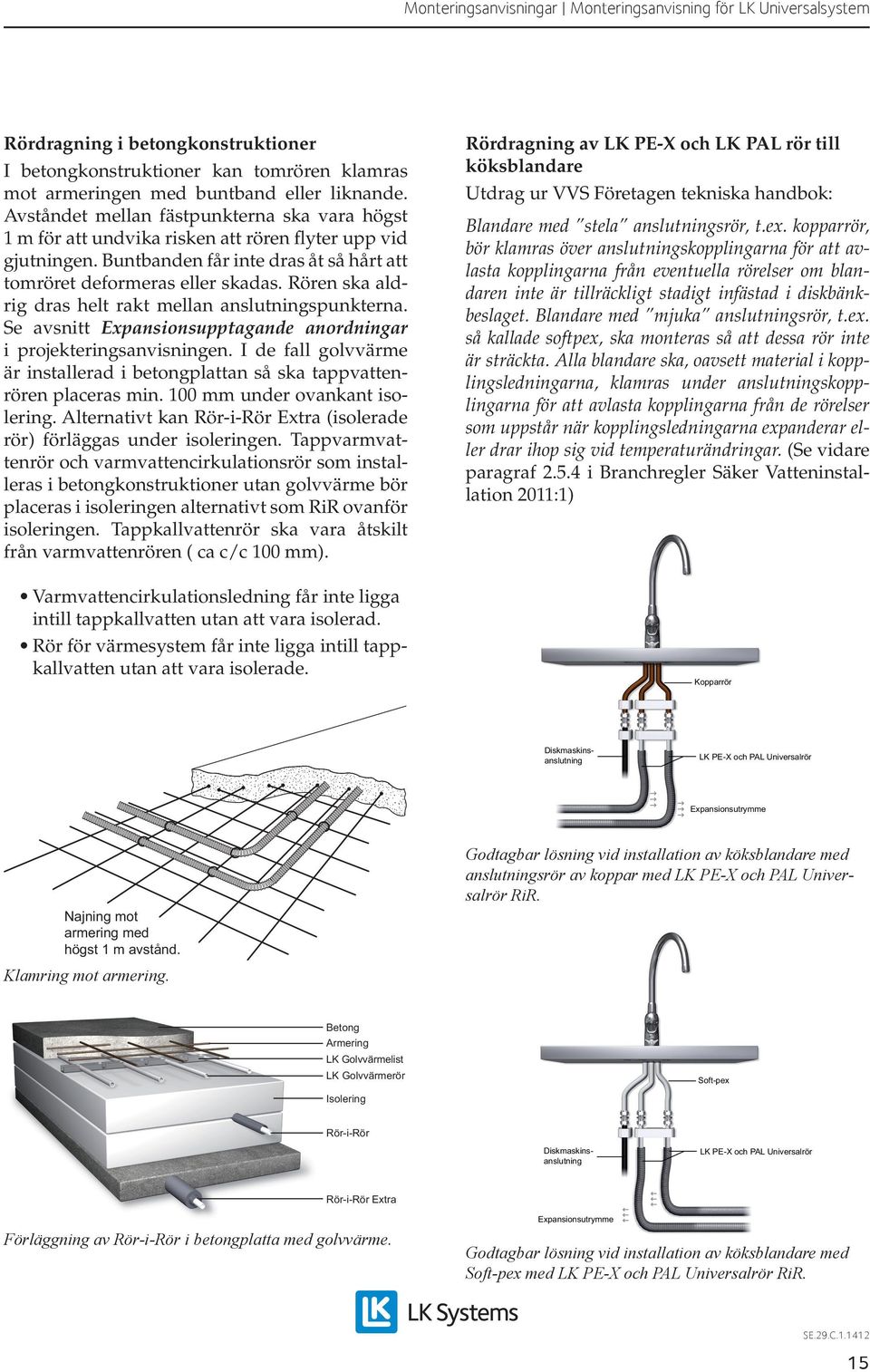 Monteringsanvisningar | Monteringsanvisning för LK Universalsystem

Rördragning i betongkonstruktioner
I betongkonstruktioner kan tomrören klamras mot armeringen med buntband eller liknande. Avståndet mellan fästpunkterna ska vara högst 1 m för att undvika risken att rören flyter upp vid gjutningen. Buntbanden får inte dras åt så hårt att tomröret deformeras eller skadas. Rören ska aldrig dras helt rakt mellan anslutningspunkterna. Se avsnitt Expansionsupptagande anordningar i projekteringsanvisningen. I de fall golvvärme är installerad i betongplattan så ska tappvattenrören placeras min. 100 mm under ovankant isolering. Alternativt kan Rör-i-Rör Extra (isolerade rör) förläggas under isoleringen. Tappvarmvattenrör och varmvattencirkulationsrör som installeras i betongkonstruktioner utan golvvärme bör placeras i isoleringen alternativt som RiR ovanför isoleringen. Tappkallvattenrör ska vara åtskilt från varmvattenrören ( ca c/c 100 mm).

• Varmvattencirkulationsledning får inte ligga intill tappkallvatten utan att vara isolerad.
• Rör för värmesystem får inte ligga intill tappkallvatten utan att vara isolerade.

Najning mot armering med högst 1 m avstånd.

Klamring mot armering.

Betong
Armering
LK Golvvärmelist
LK Golvvärmerör
Isolering
Rör-i-Rör
Rör-i-Rör Extra

Förläggning av Rör-i-Rör i betongplatta med golvvärme.

Rördragning av LK PE-X och LK PAL rör till köksblandare
Utdrag ur VVS Företagen tekniska handbok:

Blandare med "stela" anslutningsrör, t.ex. kopparrör, bör klamras över anslutningskopplingarna för att avlasta kopplingarna från eventuella rörelser om blandaren inte är tillräckligt stadigt infästad i diskbänkbeslaget. Blandare med "mjuka" anslutningsrör, t.ex. så kallade softpex, ska monteras så att dessa rör inte är sträckta. Alla blandare ska, oavsett material i kopplingsledningarna, klamras under anslutningskopplingarna för att avlasta kopplingarna från de rörelser som uppstår när kopplingsledningarna expanderar eller drar ihop sig vid temperaturändringar. (Se vidare paragraf 2.5.4 i Branchregler Säker Vatteninstallation 2011:1)

Kopparrör
Diskmaskinsanslutning
LK PE-X och PAL Universalrör
Expansionsutrymme

Godtagbar lösning vid installation av köksblandare med anslutningsrör av koppar med LK PE-X och PAL Universalrör RiR.

Soft-pex
Diskmaskinsanslutning
LK PE-X och PAL Universalrör
Expansionsutrymme

Godtagbar lösning vid installation av köksblandare med Soft-pex med LK PE-X och PAL Universalrör RiR.

LK Systems

SE.29.C.1.1412

15